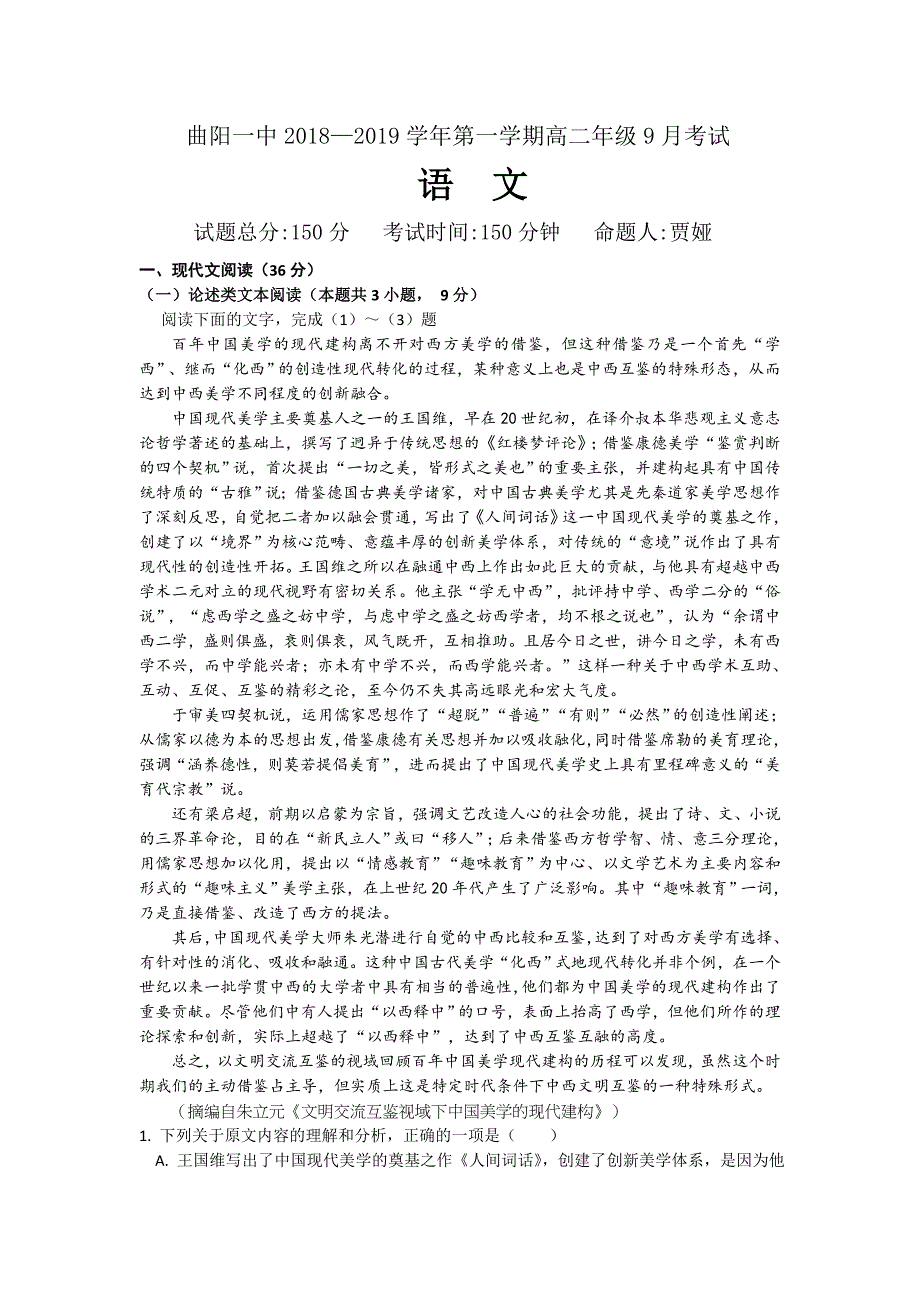 曲阳一中 2018—2019 学年第一学期高二年级 9 月考试

语 文

试题总分:150 分 考试时间:150 分钟 命题人:贾娅

一、现代文阅读（36 分）

（一）论述类文本阅读（本题共 3 小题， 9 分）

阅读下面的文字，完成（1）～（3）题

百年中国美学的现代建构离不开对西方美学的借鉴，但这种借鉴乃是一个首先“学西”、继而“化西”的创造性现代转化的过程，某种意义上也是中西互鉴的特殊形态，从而达到中西美学不同程度的创新融合。

中国现代美学主要奠基人之一的王国维，早在 20 世纪初，在译介叔本华悲观主义意志论哲学著述的基础上，撰写了迥异于传统思想的《红楼梦评论》；借鉴康德美学“鉴赏判断的四个契机”说，首次提出“一切之美，皆形式之美也”的重要主张，并建构起具有中国传统特质的“古雅”说；借鉴德国古典美学诸家，对中国古典美学尤其是先秦道家美学思想作了深刻反思，自觉把二者加以融会贯通，写出了《人间词话》这一中国现代美学的奠基之作，创建了以“境界”为核心范畴、意蕴丰厚的创新美学体系，对传统的“意境”说作出了具有现代性的创造性开拓。王国维之所以在融通中西上作出如此巨大的贡献，与他具有超越中西学术二元对立的现代视野有密切关系。他主张“学无中西”，批评持中学、西学二分的“俗说”，“虑西学之盛之妨中学，与虑中学之盛之妨西学者，均不根之说也”，认为“余谓中西二学，盛则俱盛，衰则俱衰，风气既开，互相推助。且居今日之世，讲今日之学，未有西学不兴，而中学能兴者；亦未有中学不兴，而西学能兴者。”这样一种关于中西学术互助、互动、互促、互鉴的精彩之论，至今仍不失其高远眼光和宏大气度。

于审美四契机说，运用儒家思想作了“超脱”“普遍”“有则”“必然”的创造性阐述；从儒家以德为本的思想出发，借鉴康德有关思想并加以吸收融化，同时借鉴席勒的美育理论，强调“涵养德性，则莫若提倡美育”，进而提出了中国现代美学史上具有里程碑意义的“美育代宗教”说。

还有梁启超，前期以启蒙为宗旨，强调文艺改造人心的社会功能，提出了诗、文、小说的三界革命论，目的在“新民立人”或曰“移人”；后来借鉴西方哲学智、情、意三分理论，用儒家思想加以化用，提出以“情感教育”“趣味教育”为中心、以文学艺术为主要内容和形式的“趣味主义”美学主张，在上世纪 20 年代产生了广泛影响。其中“趣味教育”一词，乃是直接借鉴、改造了西方的提法。

其后，中国现代美学大师朱光潜进行自觉的中西比较和互鉴，达到了对西方美学有选择、有针对性的消化、吸收和融通。这种中国古代美学“化西”式地现代转化并非个例，在一个世纪以来一批学贯中西的大学者中具有相当的普遍性，他们都为中国美学的现代建构作出了重要贡献。尽管他们中有人提出“以西释中”的口号，表面上抬高了西学，但他们所作的理论探索和创新，实际上超越了“以西释中”，达到了中西互鉴互融的高度。

总之，以文明交流互鉴的视域回顾百年中国美学现代建构的历程可以发现，虽然这个时期我们的主动借鉴占主导，但实质上这是特定时代条件下中西文明互鉴的一种特殊形式。

（摘编自朱立元《文明交流互鉴视域下中国美学的现代建构》）

1. 下列关于原文内容的理解和分析，正确的一项是（ ）

A. 王国维写出了中国现代美学的奠基之作《人间词话》，创建了创新美学体系，是因为他